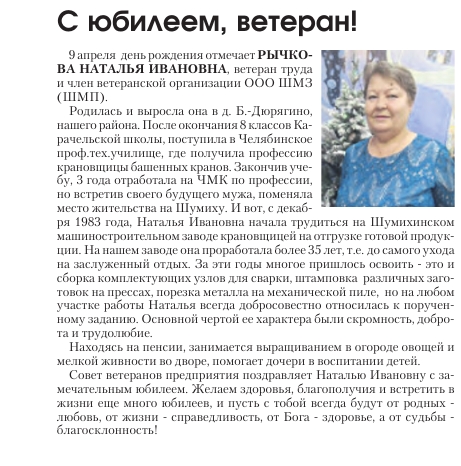 С юбилеем, ветеран!

9 апреля день рождения отмечает РЫЧКОВА НАТАЛЬЯ ИВАНОВНА, ветеран труда и член ветеранской организации ООО ШМЗ (ШМП).

Родилась и выросла она в д. Б.-Дюрягино, нашего района. После окончания 8 классов Карачельской школы, поступила в Челябинское проф.тех.училище, где получила профессию крановщицы башенных кранов. Закончив учебу, 3 года отработала на ЧМК по профессии, но встретив своего будущего мужа, поменяла место жительства на Шумиху. И вот, с декабря 1983 года, Наталья Ивановна начала трудиться на Шумихинском машиностроительном заводе крановщицей на отгрузке готовой продукции. На нашем заводе она проработала более 35 лет, т.е. до самого ухода на заслуженный отдых. За эти годы многое пришлось освоить - это и сборка комплектующих узлов для сварки, штамповка различных заготовок на прессах, порезка металла на механической пиле, но на любом участке работы Наталья всегда добросовестно относилась к порученному заданию. Основной чертой ее характера были скромность, доброта и трудолюбие.

Находясь на пенсии, занимается выращиванием в огороде овощей и мелкой живности во дворе, помогает дочери в воспитании детей.

Совет ветеранов предприятия поздравляет Наталью Ивановну с замечательным юбилеем. Желаем здоровья, благополучия и встретить в жизни еще много юбилеев, и пусть с тобой всегда будут от родных - любовь, от жизни - справедливость, от Бога - здоровье, а от судьбы - благосклонность!